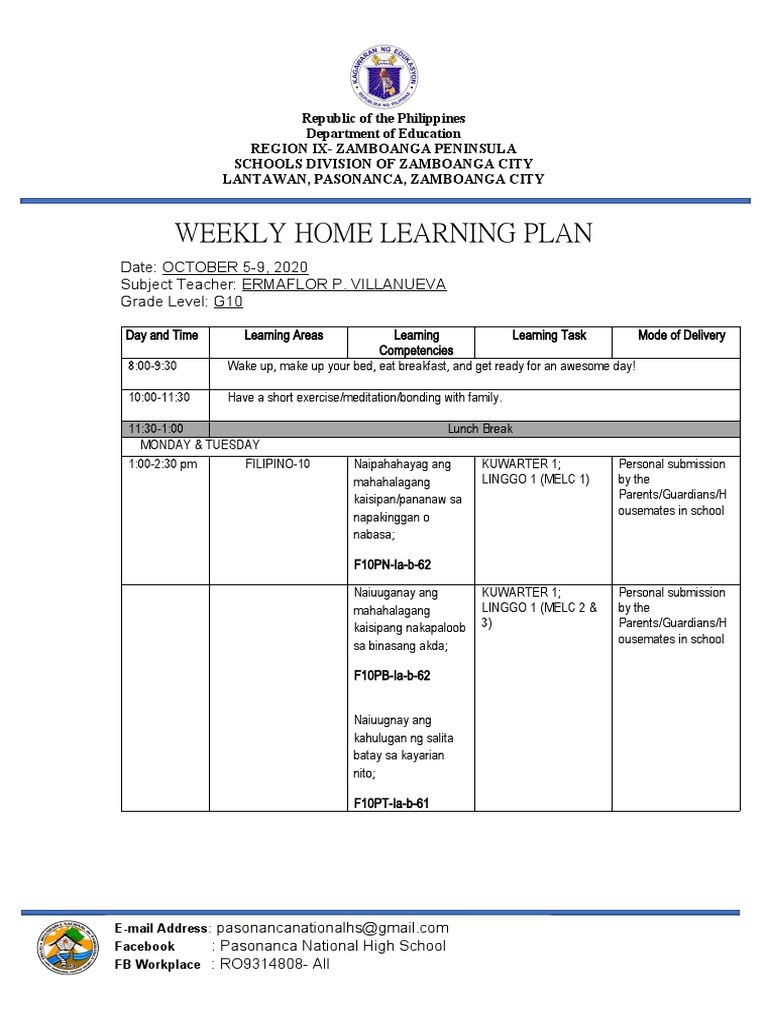 KAGAWARAN NG EDUKASYON
REPUBLIKA NG PILIPINAS

Republic of the Philippines
Department of Education
REGION IX- ZAMBOANGA PENINSULA
SCHOOLS DIVISION OF ZAMBOANGA CITY
LANTAWAN, PASONANCA, ZAMBOANGA CITY

WEEKLY HOME LEARNING PLAN

Date: OCTOBER 5-9, 2020
Subject Teacher: ERMAFLOR P. VILLANUEVA
Grade Level: G10

| Day and Time | Learning Areas | Learning Competencies | Learning Task | Mode of Delivery |
|---|---|---|---|---|
| 8:00-9:30 | Wake up, make up your bed, eat breakfast, and get ready for an awesome day! | | | |
| 10:00-11:30 | Have a short exercise/meditation/bonding with family. | | | |
| 11:30-1:00 | Lunch Break | | | |
| MONDAY & TUESDAY | | | | |
| 1:00-2:30 pm | FILIPINO-10 | Naipahahayag ang mahahalagang kaisipan/pananaw sa napakinggan o nabasa; F10PN-Ia-b-62 | KUWARTER 1; LINGGO 1 (MELC 1) | Personal submission by the Parents/Guardians/Housemates in school |
| | | Naiuuganay ang mahahalagang kaisipang nakapaloob sa binasang akda; F10PB-Ia-b-62 Naiuugnay ang kahulugan ng salita batay sa kayarian nito; F10PT-Ia-b-61 | KUWARTER 1; LINGGO 1 (MELC 2 & 3) | Personal submission by the Parents/Guardians/Housemates in school |

E-mail Address: pasonancanationalhs@gmail.com
Facebook : Pasonanca National High School
FB Workplace : RO9314808- All